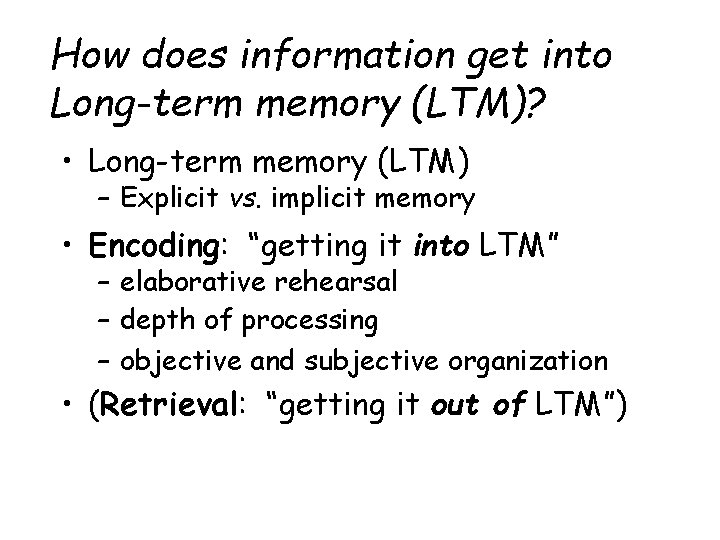 How does information get into Long-term memory (LTM)?

• Long-term memory (LTM)
- Explicit vs. implicit memory

• Encoding: "getting it into LTM"
- elaborative rehearsal
- depth of processing
- objective and subjective organization

• (Retrieval: "getting it out of LTM")